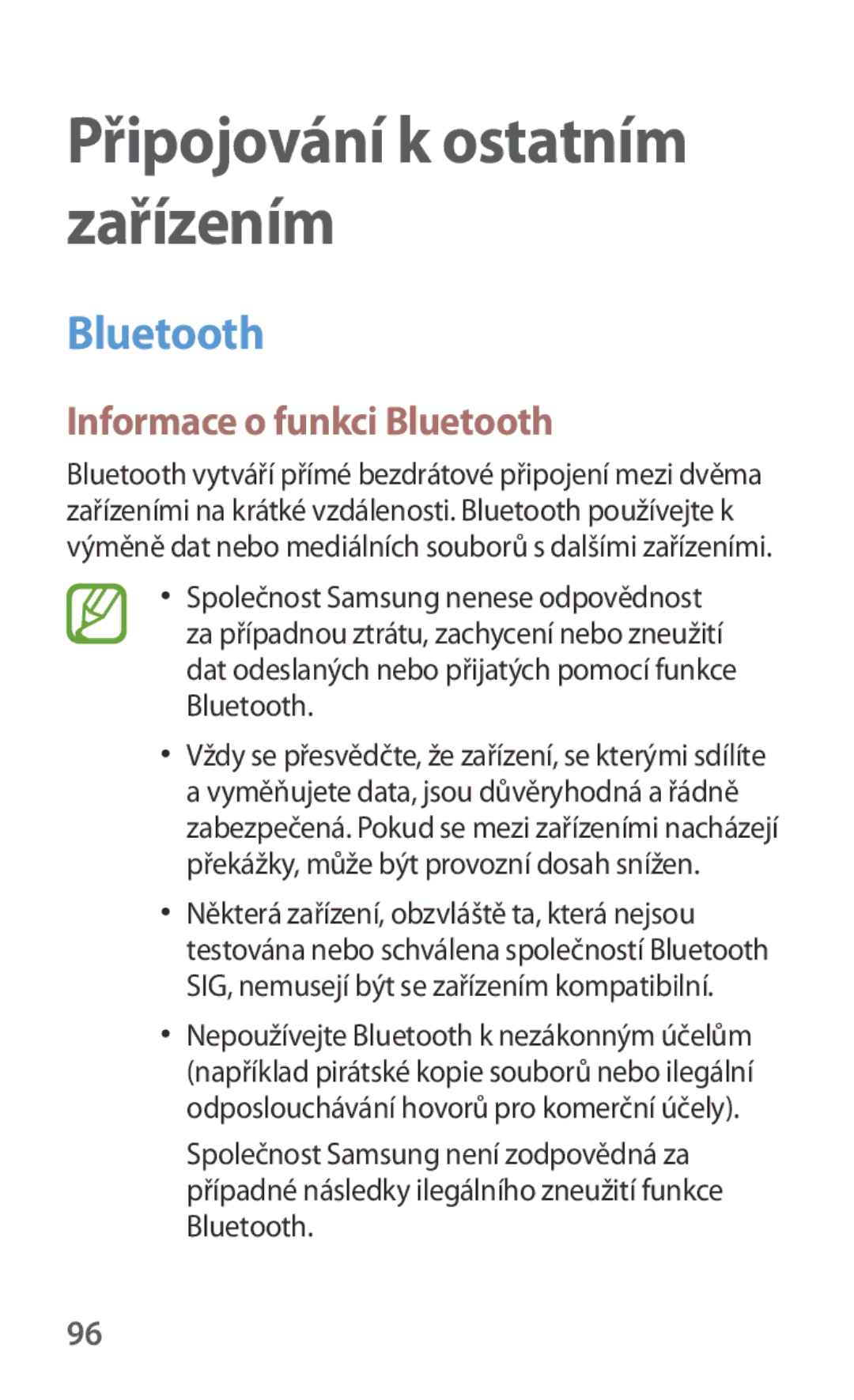 Připojování k ostatním zařízením

Bluetooth

Informace o funkci Bluetooth

Bluetooth vytváří přímé bezdrátové připojení mezi dvěma zařízeními na krátké vzdálenosti. Bluetooth používejte k výměně dat nebo mediálních souborů s dalšími zařízeními.

• Společnost Samsung nenese odpovědnost za případnou ztrátu, zachycení nebo zneužití dat odeslaných nebo přijatých pomocí funkce Bluetooth.

• Vždy se přesvědčte, že zařízení, se kterými sdílíte a vyměňujete data, jsou důvěryhodná a řádně zabezpečená. Pokud se mezi zařízeními nacházejí překážky, může být provozní dosah snížen.

• Některá zařízení, obzvláště ta, která nejsou testována nebo schválena společností Bluetooth SIG, nemusejí být se zařízením kompatibilní.

• Nepoužívejte Bluetooth k nezákonným účelům (například pirátské kopie souborů nebo ilegální odposlouchávání hovorů pro komerční účely).
Společnost Samsung není zodpovědná za případné následky ilegálního zneužití funkce Bluetooth.

96